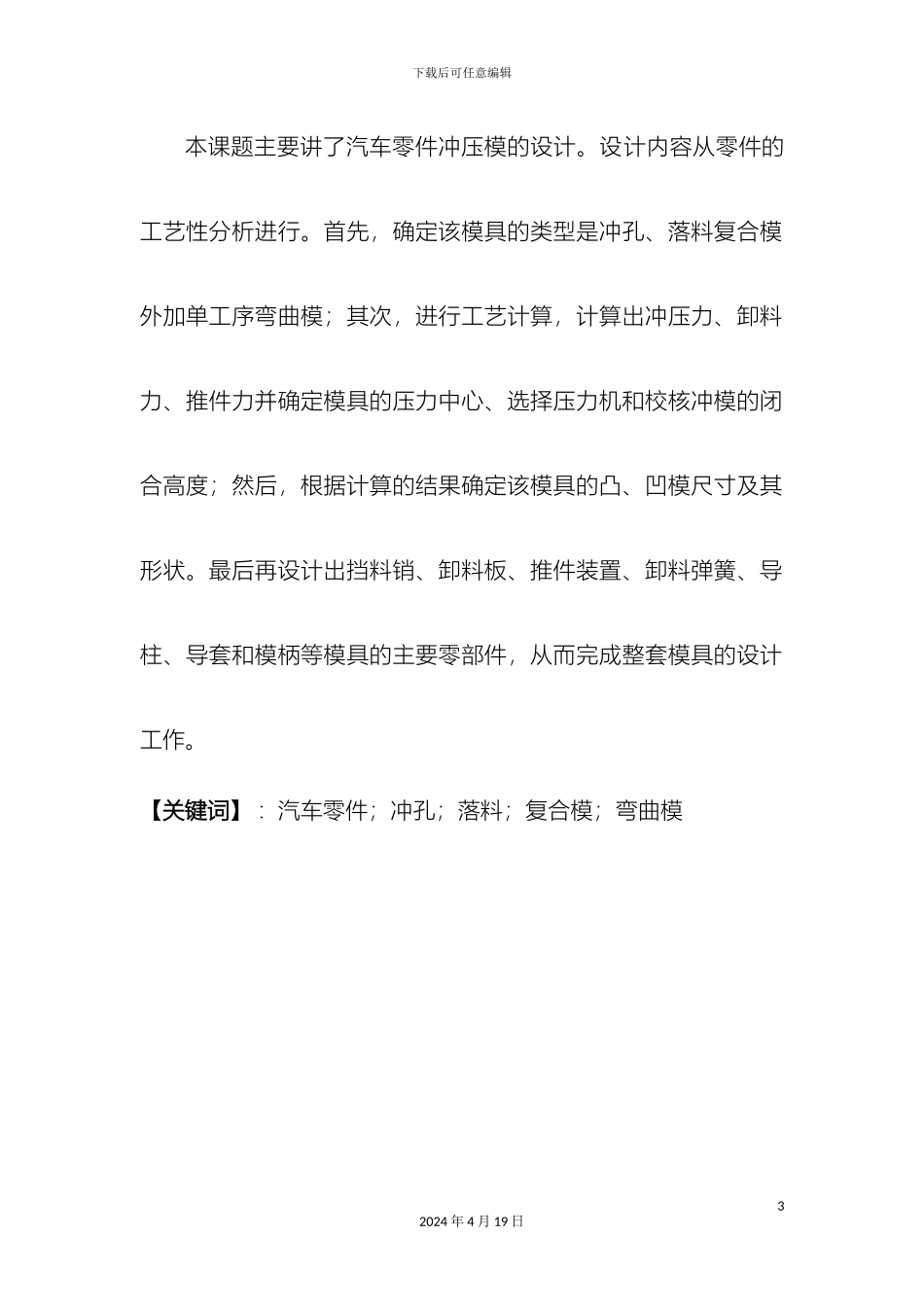 下载后可任意编辑

本课题主要讲了汽车零件冲压模的设计。设计内容从零件的工艺性分析进行。首先，确定该模具的类型是冲孔、落料复合模外加单工序弯曲模；其次，进行工艺计算，计算出冲压力、卸料力、推件力并确定模具的压力中心、选择压力机和校核冲模的闭合高度；然后，根据计算的结果确定该模具的凸、凹模尺寸及其形状。最后再设计出挡料销、卸料板、推件装置、卸料弹簧、导柱、导套和模柄等模具的主要零部件，从而完成整套模具的设计工作。

【关键词】：汽车零件；冲孔；落料；复合模；弯曲模

3

2024 年 4 月 19 日